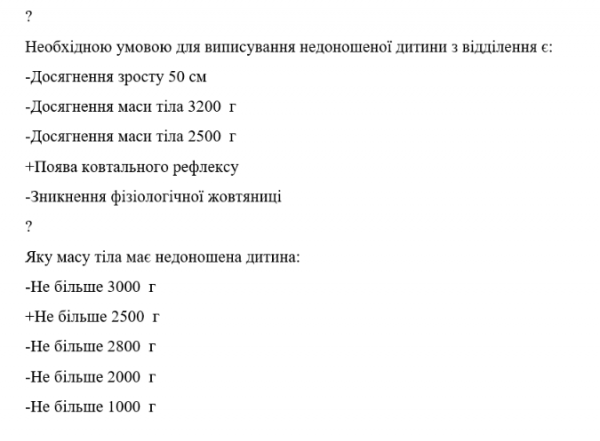 ?

Необхідною умовою для виписування недоношеної дитини з відділення є:

-Досягнення зросту 50 см

-Досягнення маси тіла 3200 г

-Досягнення маси тіла 2500 г

+Поява ковтального рефлексу

-Зникнення фізіологічної жовтяниці

?

Яку масу тіла має недоношена дитина:

-Не більше 3000 г

+Не більше 2500 г

-Не більше 2800 г

-Не більше 2000 г

-Не більше 1000 г